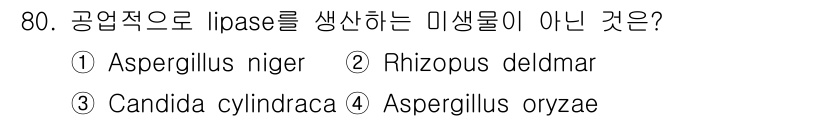 80. 공업적으로 lipase를 생산하는 미생물이 아닌 것은?

① Aspergillus niger ② Rhizopus deldmar

③ Candida cylindraca ④ Aspergillus oryzae